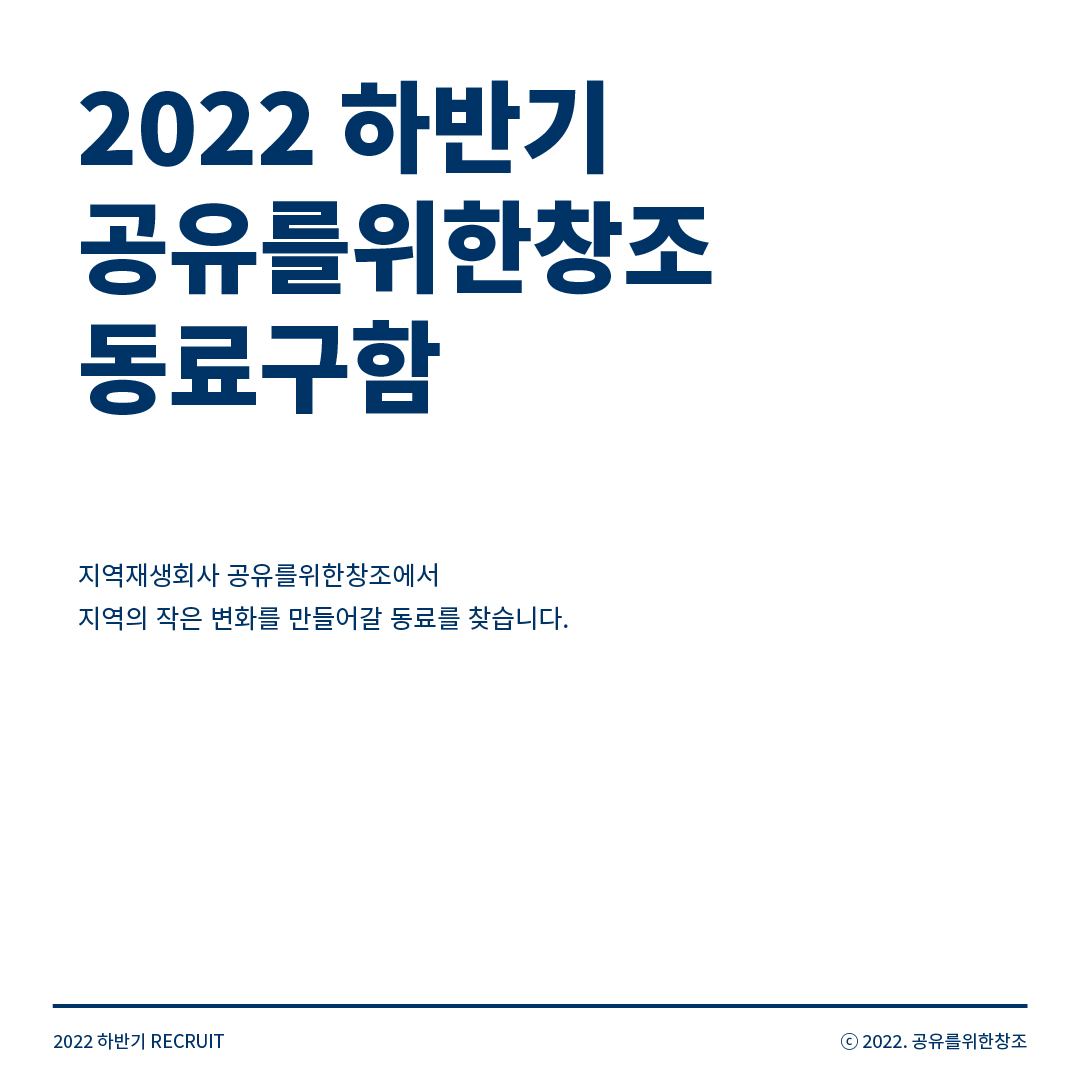 2022 하반기
공유를위한창조
동료구함

지역재생회사 공유를위한창조에서
지역의 작은 변화를 만들어갈 동료를 찾습니다.

2022 하반기 RECRUIT

ⓒ 2022. 공유를위한창조